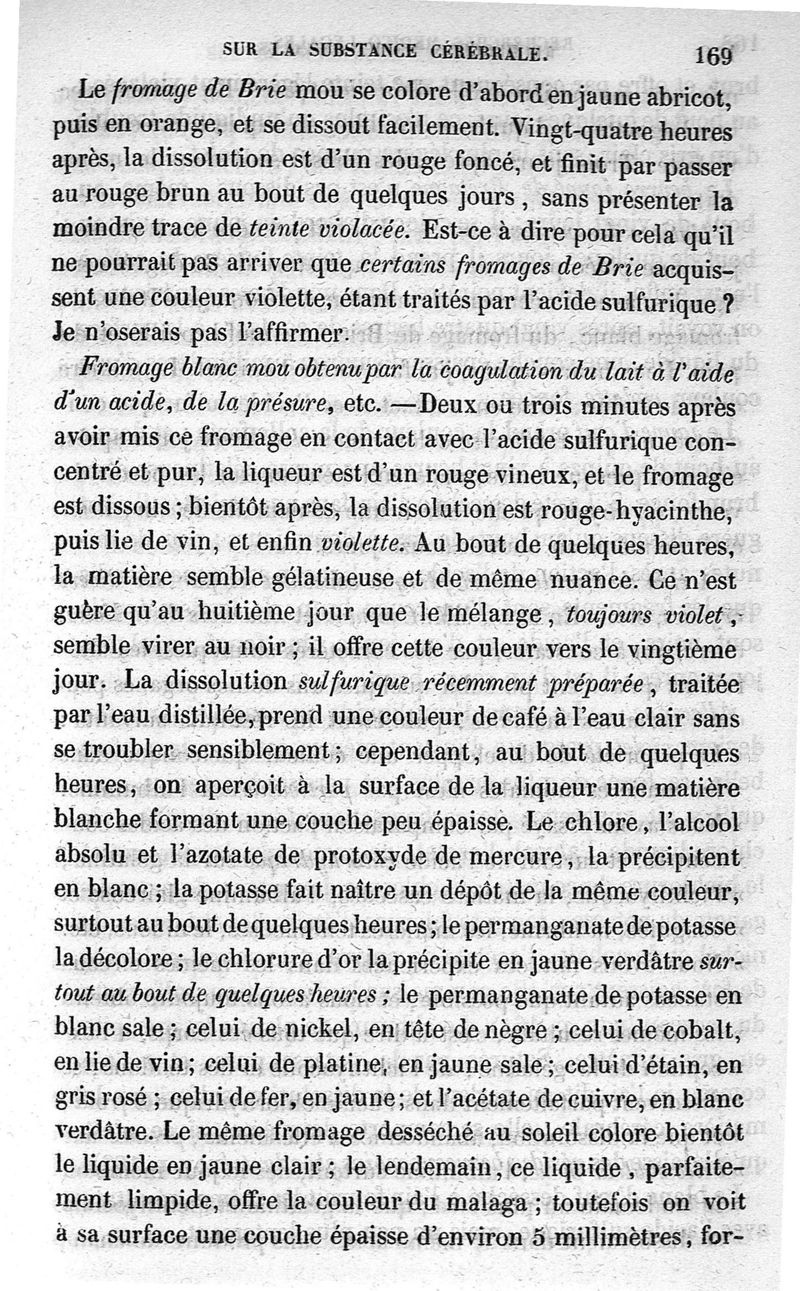 SUR LA SUBSTANCE CÉRÉBRALE. 169

Le fromage de Brie mou se colore d'abord en jaune abricot, puis en orange, et se dissout facilement. Vingt-quatre heures après, la dissolution est d'un rouge foncé, et finit par passer au rouge brun au bout de quelques jours, sans présenter la moindre trace de teinte violacée. Est-ce à dire pour cela qu'il ne pourrait pas arriver que certains fromages de Brie acquissent une couleur violette, étant traités par l'acide sulfurique ? Je n'oserais pas l'affirmer.

Fromage blanc mou obtenu par la coagulation du lait à l'aide d'un acide, de la présure, etc. —Deux ou trois minutes après avoir mis ce fromage en contact avec l'acide sulfurique concentré et pur, la liqueur est d'un rouge vineux, et le fromage est dissous ; bientôt après, la dissolution est rouge-hyacinthe, puis lie de vin, et enfin violette. Au bout de quelques heures, la matière semble gélatineuse et de même nuance. Ce n'est guère qu'au huitième jour que le mélange, toujours violet, semble virer au noir ; il offre cette couleur vers le vingtième jour. La dissolution sulfurique récemment préparée, traitée par l'eau distillée, prend une couleur de café à l'eau clair sans se troubler sensiblement ; cependant, au bout de quelques heures, on aperçoit à la surface de la liqueur une matière blanche formant une couche peu épaisse. Le chlore, l'alcool absolu et l'azotate de protoxyde de mercure, la précipitent en blanc ; la potasse fait naître un dépôt de la même couleur, surtout au bout de quelques heures ; le permanganate de potasse la décolore ; le chlorure d'or la précipite en jaune verdâtre surtout au bout de quelques heures ; le permanganate de potasse en blanc sale ; celui de nickel, en tête de nègre ; celui de cobalt, en lie de vin ; celui de platine, en jaune sale ; celui d'étain, en gris rosé ; celui de fer, en jaune ; et l'acétate de cuivre, en blanc verdâtre. Le même fromage desséché au soleil colore bientôt le liquide en jaune clair ; le lendemain, ce liquide, parfaitement limpide, offre la couleur du malaga ; toutefois on voit à sa surface une couche épaisse d'environ 5 millimètres, for-